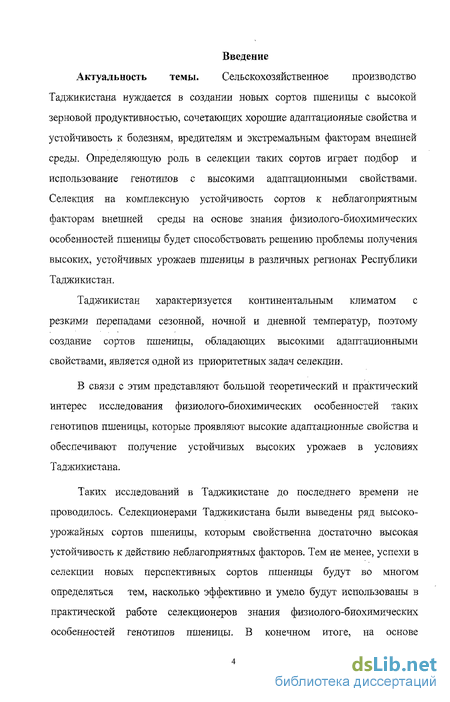 Введение

Актуальность темы. Сельскохозяйственное производство Таджикистана нуждается в создании новых сортов пшеницы с высокой зерновой продуктивностью, сочетающих хорошие адаптационные свойства и устойчивость к болезням, вредителям и экстремальным факторам внешней среды. Определяющую роль в селекции таких сортов играет подбор и использование генотипов с высокими адаптационными свойствами. Селекция на комплексную устойчивость сортов к неблагоприятным факторам внешней среды на основе знания физиолого-биохимических особенностей пшеницы будет способствовать решению проблемы получения высоких, устойчивых урожаев пшеницы в различных регионах Республики Таджикистан.

Таджикистан характеризуется континентальным климатом с резкими перепадами сезонной, ночной и дневной температур, поэтому создание сортов пшеницы, обладающих высокими адаптационными свойствами, является одной из приоритетных задач селекции.

В связи с этим представляют большой теоретический и практический интерес исследования физиолого-биохимических особенностей таких генотипов пшеницы, которые проявляют высокие адаптационные свойства и обеспечивают получение устойчивых высоких урожаев в условиях Таджикистана.

Таких исследований в Таджикистане до последнего времени не проводилось. Селекционерами Таджикистана были выведены ряд высокоурожайных сортов пшеницы, которым свойственна достаточно высокая устойчивость к действию неблагоприятных факторов. Тем не менее, успехи в селекции новых перспективных сортов пшеницы будут во многом определяться тем, насколько эффективно и умело будут использованы в практической работе селекционеров знания физиолого-биохимических особенностей генотипов пшеницы. В конечном итоге, на основе

4

dsLib.net
библиотека диссертаций